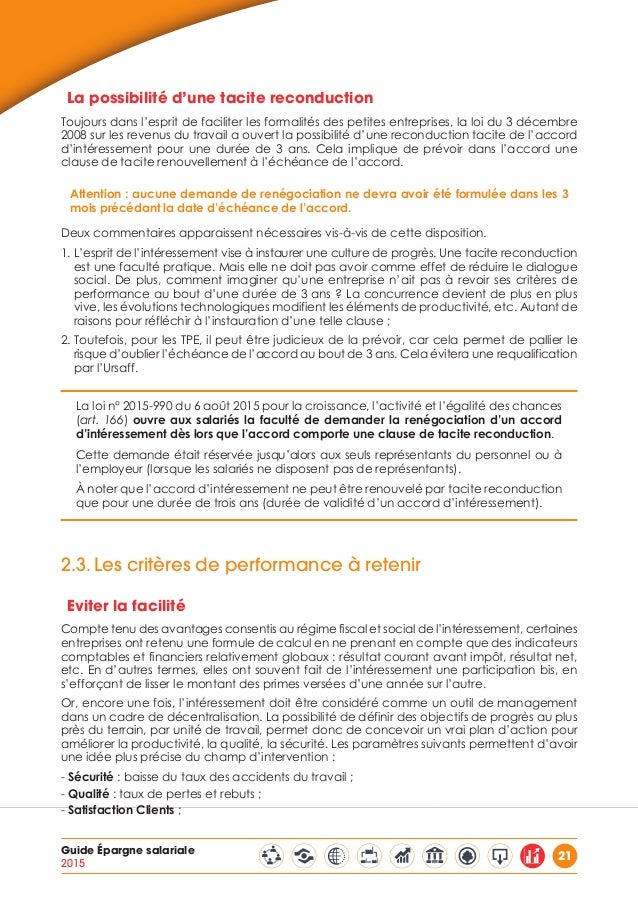 La possibilité d'une tacite reconduction

Toujours dans l'esprit de faciliter les formalités des petites entreprises, la loi du 3 décembre 2008 sur les revenus du travail a ouvert la possibilité d'une reconduction tacite de l'accord d'intéressement pour une durée de 3 ans. Cela implique de prévoir dans l'accord une clause de tacite renouvellement à l'échéance de l'accord.

Attention : aucune demande de renégociation ne devra avoir été formulée dans les 3 mois précédant la date d'échéance de l'accord.

Deux commentaires apparaissent nécessaires vis-à-vis de cette disposition.

1. L'esprit de l'intéressement vise à instaurer une culture de progrès. Une tacite reconduction est une faculté pratique. Mais elle ne doit pas avoir comme effet de réduire le dialogue social. De plus, comment imaginer qu'une entreprise n'ait pas à revoir ses critères de performance au bout d'une durée de 3 ans ? La concurrence devient de plus en plus vive, les évolutions technologiques modifient les éléments de productivité, etc. Autant de raisons pour réfléchir à l'instauration d'une telle clause ;

2. Toutefois, pour les TPE, il peut être judicieux de la prévoir, car cela permet de pallier le risque d'oublier l'échéance de l'accord au bout de 3 ans. Cela évitera une requalification par l'Ursaff.

La loi n° 2015-990 du 6 août 2015 pour la croissance, l'activité et l'égalité des chances (art. 166) ouvre aux salariés la faculté de demander la renégociation d'un accord d'intéressement dès lors que l'accord comporte une clause de tacite reconduction.

Cette demande était réservée jusqu'alors aux seuls représentants du personnel ou à l'employeur (lorsque les salariés ne disposent pas de représentants).

À noter que l'accord d'intéressement ne peut être renouvelé par tacite reconduction que pour une durée de trois ans (durée de validité d'un accord d'intéressement).

2.3. Les critères de performance à retenir

Eviter la facilité

Compte tenu des avantages consentis au régime fiscal et social de l'intéressement, certaines entreprises ont retenu une formule de calcul en ne prenant en compte que des indicateurs comptables et financiers relativement globaux : résultat courant avant impôt, résultat net, etc. En d'autres termes, elles ont souvent fait de l'intéressement une participation bis, en s'efforçant de lisser le montant des primes versées d'une année sur l'autre.

Or, encore une fois, l'intéressement doit être considéré comme un outil de management dans un cadre de décentralisation. La possibilité de définir des objectifs de progrès au plus près du terrain, par unité de travail, permet donc de concevoir un vrai plan d'action pour améliorer la productivité, la qualité, la sécurité. Les paramètres suivants permettent d'avoir une idée plus précise du champ d'intervention :

- Sécurité : baisse du taux des accidents du travail ;
- Qualité : taux de pertes et rebuts ;
- Satisfaction Clients ;

Guide Épargne salariale
2015

21